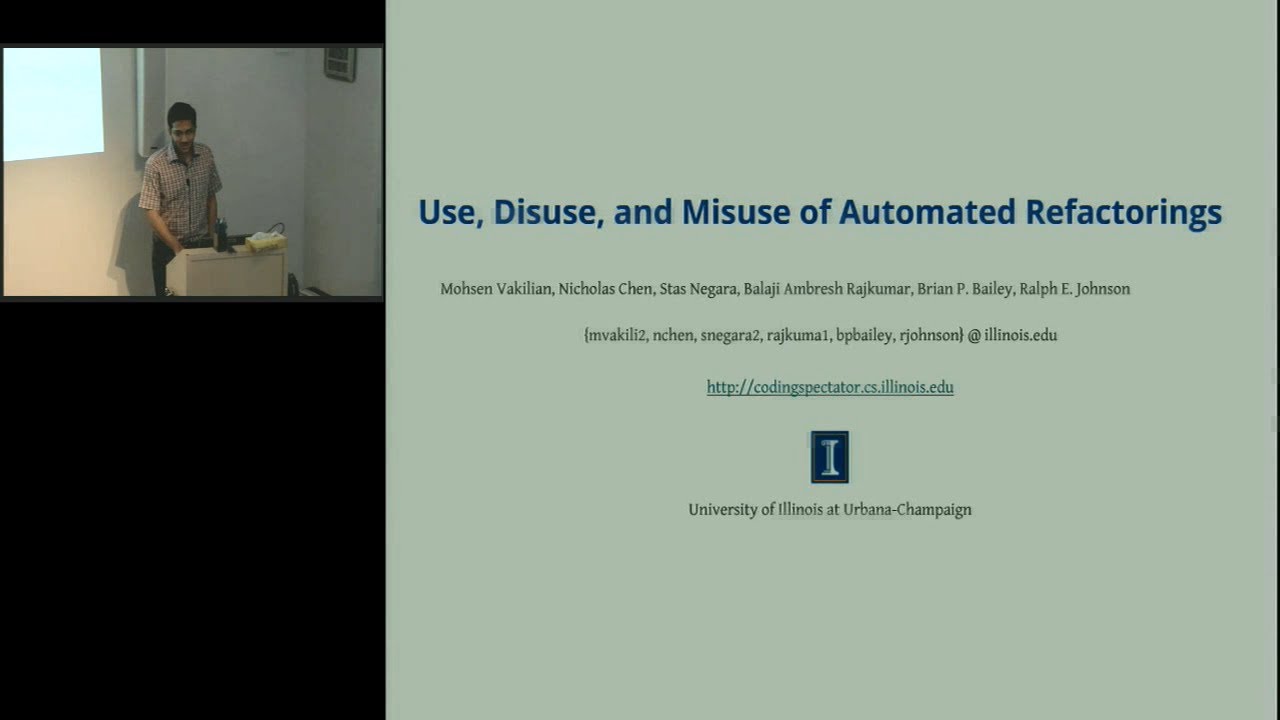 Use, Disuse, and Misuse of Automated Refactorings

Mohsen Vakilian, Nicholas Chen, Stas Negara, Balaji Ambresh Rajkumar, Brian P. Bailey, Ralph E. Johnson

{mvakili2, nchen, snegara2, rajkuma1, bpbailey, rjohnson} @ illinois.edu

http://codingspectator.cs.illinois.edu

I

University of Illinois at Urbana-Champaign